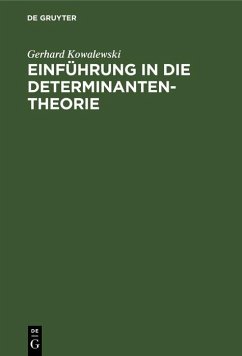 DE GRUYTER

Gerhard Kowalewski

EINFÜHRUNG IN DIE DETERMINANTENTHEORIE

DE G